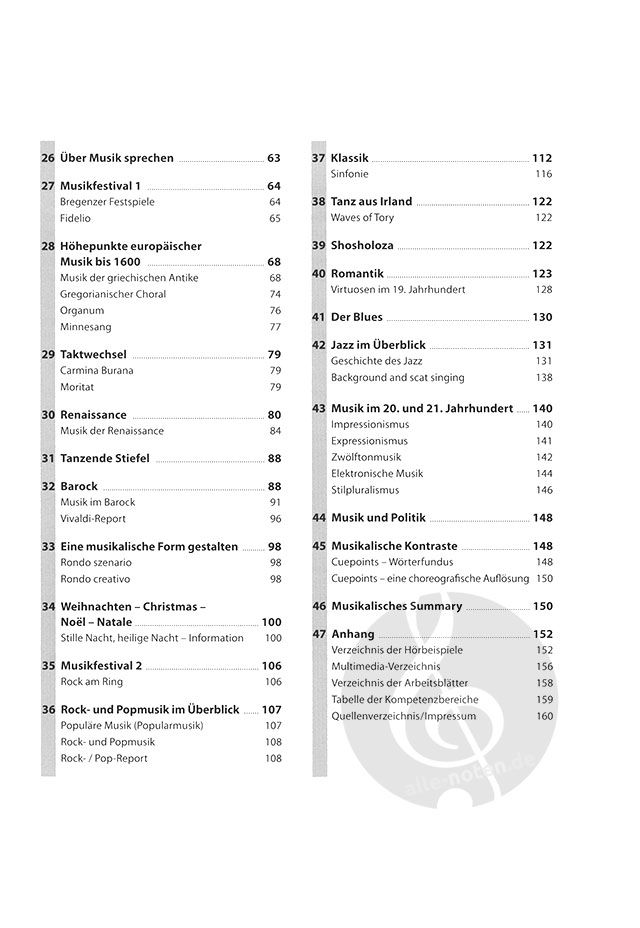 26 Über Musik sprechen 63

27 Musikfestival 1 64
Bregenzer Festspiele 64
Fidelio 65

28 Höhepunkte europäischer Musik bis 1600 68
Musik der griechischen Antike 68
Gregorianischer Choral 74
Organum 76
Minnesang 77

29 Taktwechsel 79
Carmina Burana 79
Moritat 79

30 Renaissance 80
Musik der Renaissance 84

31 Tanzende Stiefel 88

32 Barock 88
Musik im Barock 91
Vivaldi-Report 96

33 Eine musikalische Form gestalten 98
Rondo szenario 98
Rondo creativo 98

34 Weihnachten – Christmas – Noël – Natale 100
Stille Nacht, heilige Nacht – Information 100

35 Musikfestival 2 106
Rock am Ring 106

36 Rock- und Popmusik im Überblick 107
Populäre Musik (Popularmusik) 107
Rock- und Popmusik 108
Rock- / Pop-Report 108

37 Klassik 112
Sinfonie 116

38 Tanz aus Irland 122
Waves of Tory 122

39 Shosholoza 122

40 Romantik 123
Virtuosen im 19. Jahrhundert 128

41 Der Blues 130

42 Jazz im Überblick 131
Geschichte des Jazz 131
Background and scat singing 138

43 Musik im 20. und 21. Jahrhundert 140
Impressionismus 140
Expressionismus 141
Zwölftonmusik 142
Elektronische Musik 144
Stilpluralismus 146

44 Musik und Politik 148

45 Musikalische Kontraste 148
Cuepoints – Wörterfundus 148
Cuepoints – eine choreografische Auflösung 150

46 Musikalisches Summary 150

47 Anhang 152
Verzeichnis der Hörbeispiele 152
Multimedia-Verzeichnis 156
Verzeichnis der Arbeitsblätter 158
Tabelle der Kompetenzbereiche 159
Quellenverzeichnis/Impressum 160

alle-noten.de